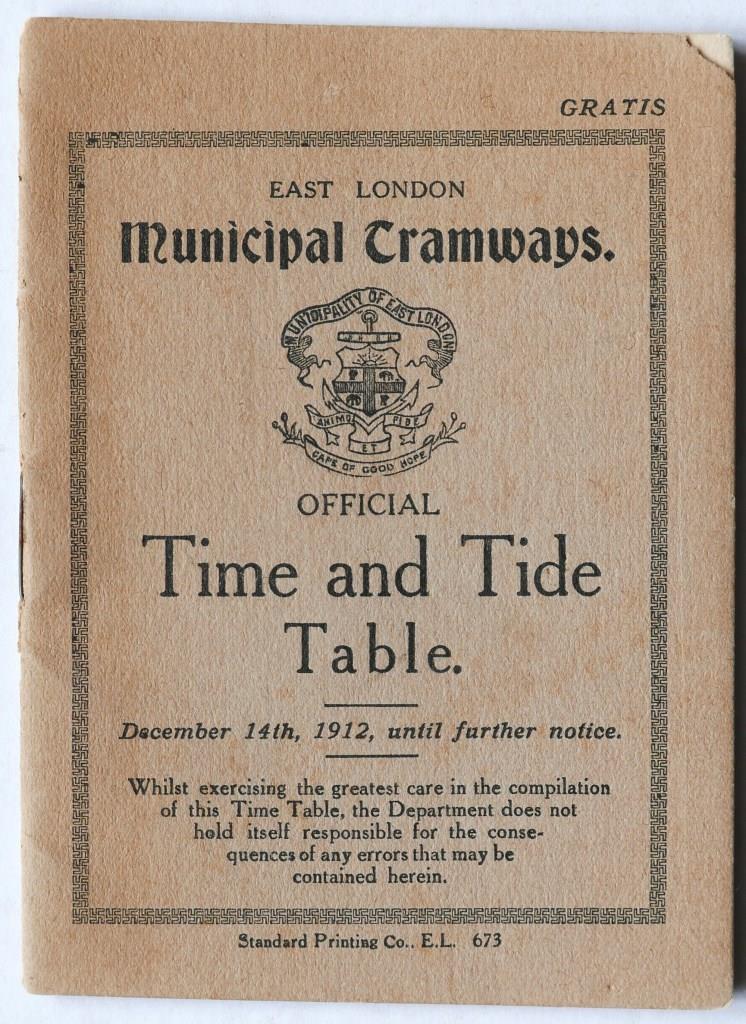 GRATIS

EAST LONDON
Municipal Tramways.

MUNICIPALITY OF EAST LONDON
ANIMO ET FIDE
CAPE OF GOOD HOPE

OFFICIAL
Time and Tide
Table.

December 14th, 1912, until further notice.

Whilst exercising the greatest care in the compilation of this Time Table, the Department does not hold itself responsible for the consequences of any errors that may be contained herein.

Standard Printing Co., E.L. 673